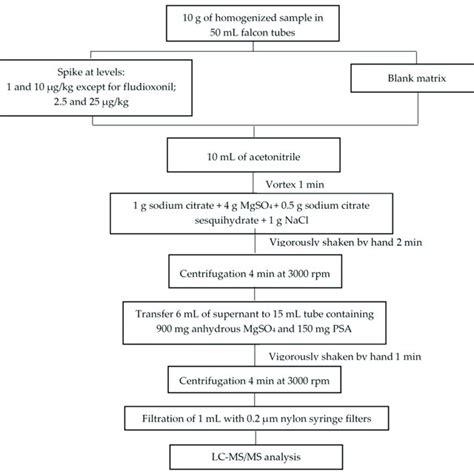 10 g of homogenized sample in 50 mL falcon tubes

Spike at levels: 1 and 10 μg/kg except for fludioxonil; 2.5 and 25 μg/kg

Blank matrix

10 mL of acetonitrile

Vortex 1 min

1 g sodium citrate + 4 g $MgSO_4$ + 0.5 g sodium citrate sesquihydrate + 1 g NaCl

Vigorously shaken by hand 2 min

Centrifugation 4 min at 3000 rpm

Transfer 6 mL of supernant to 15 mL tube containing 900 mg anhydrous $MgSO_4$ and 150 mg PSA

Vigorously shaken by hand 1 min

Centrifugation 4 min at 3000 rpm

Filtration of 1 mL with 0.2 μm nylon syringe filters

LC-MS/MS analysis